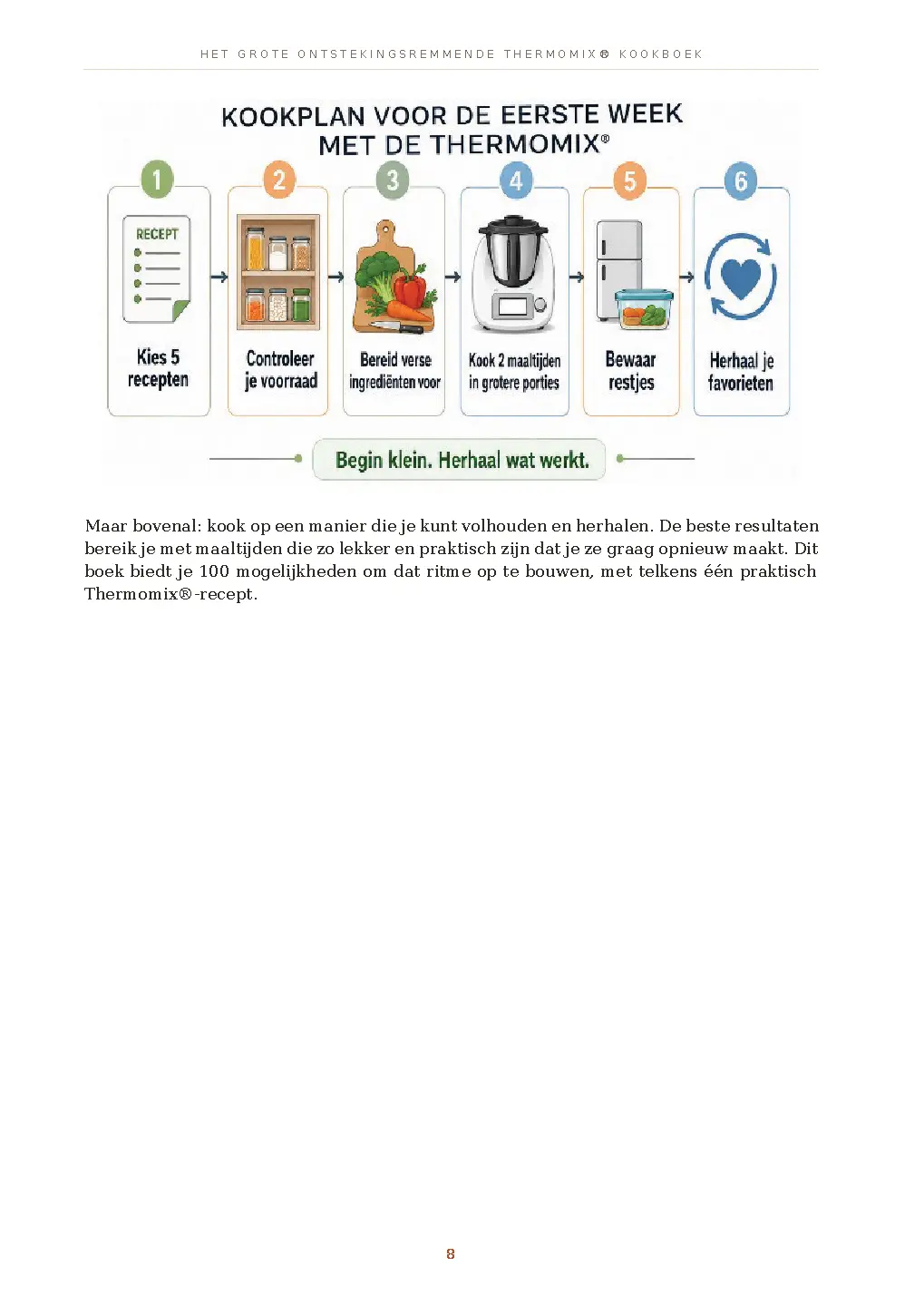 HET GROTE ONTSTEKINGSREMMENDE THERMOMIX® KOOKBOEK

KOOKPLAN VOOR DE EERSTE WEEK MET DE THERMOMIX®

1
RECEPT
Kies 5 recepten

2
Controleer je voorraad

3
Bereid verse ingrediënten voor

4
Kook 2 maaltijden in grotere porties

5
Bewaar restjes

6
Herhaal je favorieten

Begin klein. Herhaal wat werkt.

Maar bovenal: kook op een manier die je kunt volhouden en herhalen. De beste resultaten bereik je met maaltijden die zo lekker en praktisch zijn dat je ze graag opnieuw maakt. Dit boek biedt je 100 mogelijkheden om dat ritme op te bouwen, met telkens één praktisch Thermomix®-recept.

8